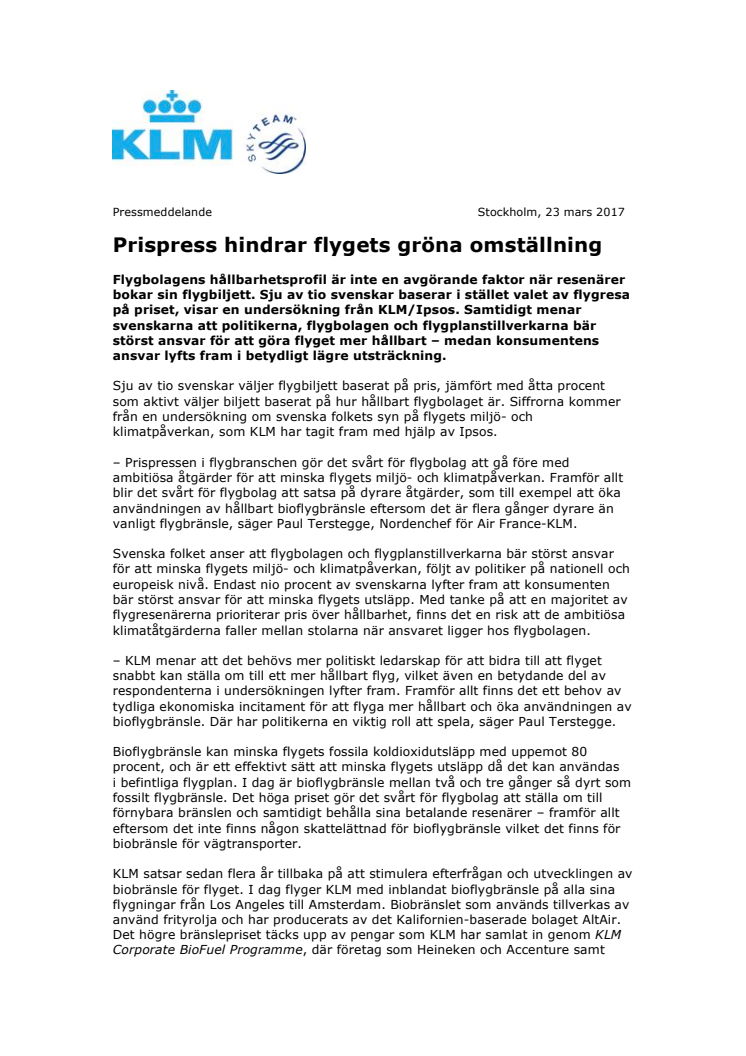 KLM

SKYTEAM

Pressmeddelande

Stockholm, 23 mars 2017

Prispress hindrar flygets gröna omställning

Flygbolagens hållbarhetsprofil är inte en avgörande faktor när resenärer bokar sin flygbiljett. Sju av tio svenskar baserar i stället valet av flygresa på priset, visar en undersökning från KLM/Ipsos. Samtidigt menar svenskarna att politikerna, flygbolagen och flygplanstillverkarna bär störst ansvar för att göra flyget mer hållbart – medan konsumentens ansvar lyfts fram i betydligt lägre utsträckning.

Sju av tio svenskar väljer flygbiljett baserat på pris, jämfört med åtta procent som aktivt väljer biljett baserat på hur hållbart flygbolaget är. Siffrorna kommer från en undersökning om svenska folkets syn på flygets miljö- och klimatpåverkan, som KLM har tagit fram med hjälp av Ipsos.

– Prispressen i flygbranschen gör det svårt för flygbolag att gå före med ambitiösa åtgärder för att minska flygets miljö- och klimatpåverkan. Framför allt blir det svårt för flygbolag att satsa på dyrare åtgärder, som till exempel att öka användningen av hållbart bioflygbränsle eftersom det är flera gånger dyrare än vanligt flygbränsle, säger Paul Terstegge, Nordenchef för Air France-KLM.

Svenska folket anser att flygbolagen och flygplanstillverkarna bär störst ansvar för att minska flygets miljö- och klimatpåverkan, följt av politiker på nationell och europeisk nivå. Endast nio procent av svenskarna lyfter fram att konsumenten bär störst ansvar för att minska flygets utsläpp. Med tanke på att en majoritet av flygresenärerna prioriterar pris över hållbarhet, finns det en risk att de ambitiösa klimatåtgärderna faller mellan stolarna när ansvaret ligger hos flygbolagen.

– KLM menar att det behövs mer politiskt ledarskap för att bidra till att flyget snabbt kan ställa om till ett mer hållbart flyg, vilket även en betydande del av respondenterna i undersökningen lyfter fram. Framför allt finns det ett behov av tydliga ekonomiska incitament för att flyga mer hållbart och öka användningen av bioflygbränsle. Där har politikerna en viktig roll att spela, säger Paul Terstegge.

Bioflygbränsle kan minska flygets fossila koldioxidutsläpp med uppemot 80 procent, och är ett effektivt sätt att minska flygets utsläpp då det kan användas i befintliga flygplan. I dag är bioflygbränsle mellan två och tre gånger så dyrt som fossilt flygbränsle. Det höga priset gör det svårt för flygbolag att ställa om till förnybara bränslen och samtidigt behålla sina betalande resenärer – framför allt eftersom det inte finns någon skattelättnad för bioflygbränsle vilket det finns för biobränsle för vägtransporter.

KLM satsar sedan flera år tillbaka på att stimulera efterfrågan och utvecklingen av biobränsle för flyget. I dag flyger KLM med inblandat bioflygbränsle på alla sina flygningar från Los Angeles till Amsterdam. Biobränslet som används tillverkas av använd frityrolja och har producerats av det Kalifornien-baserade bolaget AltAir. Det högre bränslepriset täcks upp av pengar som KLM har samlat in genom KLM Corporate BioFuel Programme, där företag som Heineken och Accenture samt